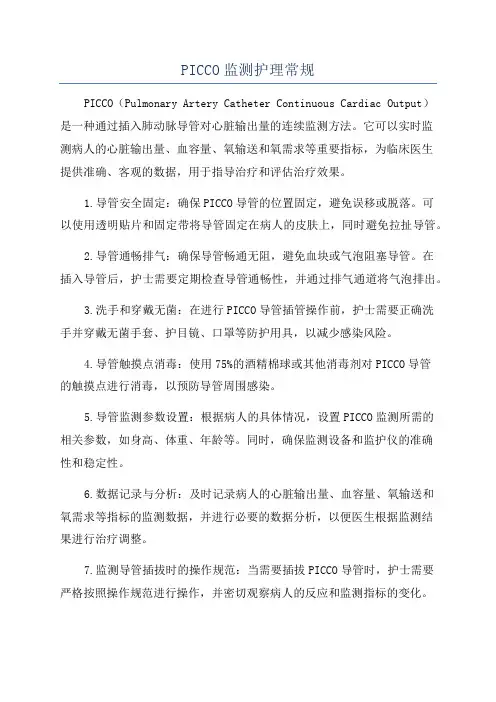 PICCO监测护理常规

PICCO（Pulmonary Artery Catheter Continuous Cardiac Output）是一种通过插入肺动脉导管对心脏输出量的连续监测方法。它可以实时监测病人的心脏输出量、血容量、氧输送和氧需求等重要指标，为临床医生提供准确、客观的数据，用于指导治疗和评估治疗效果。

1.导管安全固定：确保PICCO导管的位置固定，避免误移或脱落。可以使用透明贴片和固定带将导管固定在病人的皮肤上，同时避免拉扯导管。

2.导管通畅排气：确保导管畅通无阻，避免血块或气泡阻塞导管。在插入导管后，护士需要定期检查导管通畅性，并通过排气通道将气泡排出。

3.洗手和穿戴无菌：在进行PICCO导管插管操作前，护士需要正确洗手并穿戴无菌手套、护目镜、口罩等防护用具，以减少感染风险。

4.导管触摸点消毒：使用75%的酒精棉球或其他消毒剂对PICCO导管的触摸点进行消毒，以预防导管周围感染。

5.导管监测参数设置：根据病人的具体情况，设置PICCO监测所需的相关参数，如身高、体重、年龄等。同时，确保监测设备和监护仪的准确性和稳定性。

6.数据记录与分析：及时记录病人的心脏输出量、血容量、氧输送和氧需求等指标的监测数据，并进行必要的数据分析，以便医生根据监测结果进行治疗调整。

7.监测导管插拔时的操作规范：当需要插拔PICCO导管时，护士需要严格按照操作规范进行操作，并密切观察病人的反应和监测指标的变化。